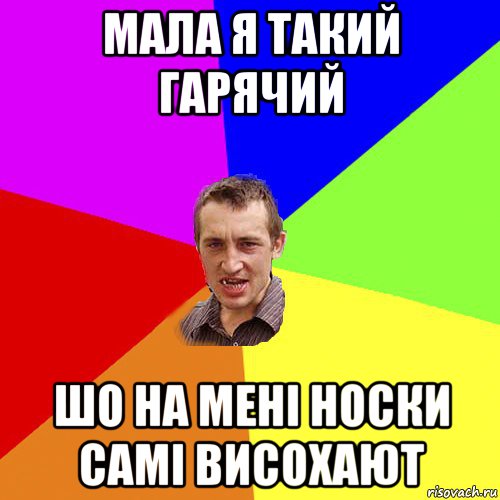 МАЛА Я ТАКИЙ ГАРЯЧИЙ

ШО НА МЕНІ НОСКИ САМІ ВИСОХАЮТ

risovach.ru